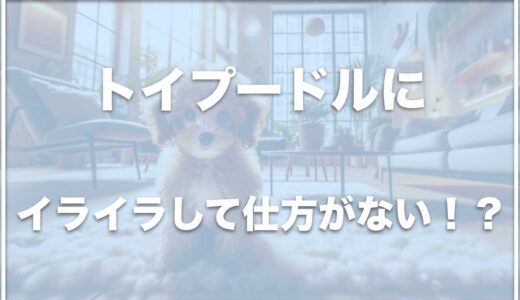 トイプードルに

イライラして仕方がない！？